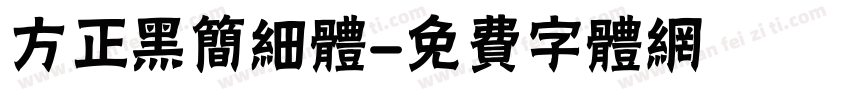 方正黑簡細體-免費字體網